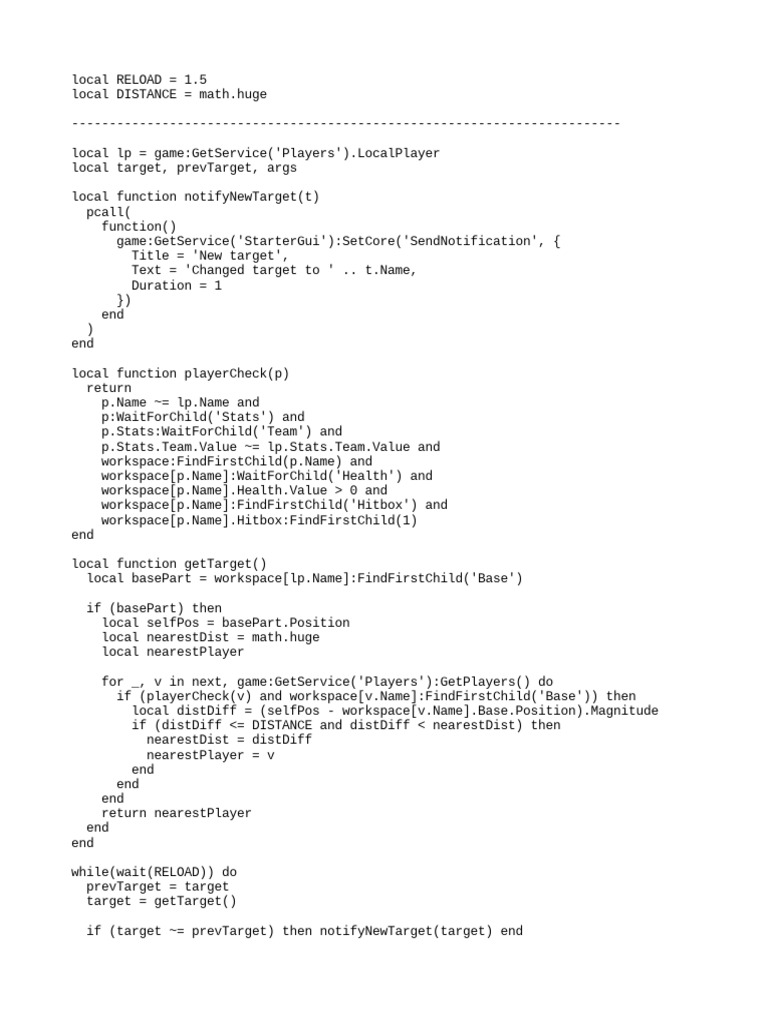 local RELOAD = 1.5
local DISTANCE = math.huge

-------------------------------------------------------------------------

local lp = game:GetService('Players').LocalPlayer
local target, prevTarget, args

local function notifyNewTarget(t)
  pcall(
    function()
      game:GetService('StarterGui'):SetCore('SendNotification', {
        Title = 'New target',
        Text = 'Changed target to ' .. t.Name,
        Duration = 1
      })
    end
  )
end

local function playerCheck(p)
  return
    p.Name ~= lp.Name and
    p:WaitForChild('Stats') and
    p.Stats:WaitForChild('Team') and
    p.Stats.Team.Value ~= lp.Stats.Team.Value and
    workspace:FindFirstChild(p.Name) and
    workspace[p.Name]:WaitForChild('Health') and
    workspace[p.Name].Health.Value > 0 and
    workspace[p.Name]:FindFirstChild('Hitbox') and
    workspace[p.Name].Hitbox:FindFirstChild(1)
end

local function getTarget()
  local basePart = workspace[lp.Name]:FindFirstChild('Base')

  if (basePart) then
    local selfPos = basePart.Position
    local nearestDist = math.huge
    local nearestPlayer

    for _, v in next, game:GetService('Players'):GetPlayers() do
      if (playerCheck(v) and workspace[v.Name]:FindFirstChild('Base')) then
        local distDiff = (selfPos - workspace[v.Name].Base.Position).Magnitude
        if (distDiff <= DISTANCE and distDiff < nearestDist) then
          nearestDist = distDiff
          nearestPlayer = v
        end
      end
    end
    return nearestPlayer
  end
end

while(wait(RELOAD)) do
  prevTarget = target
  target = getTarget()

  if (target ~= prevTarget) then notifyNewTarget(target) end